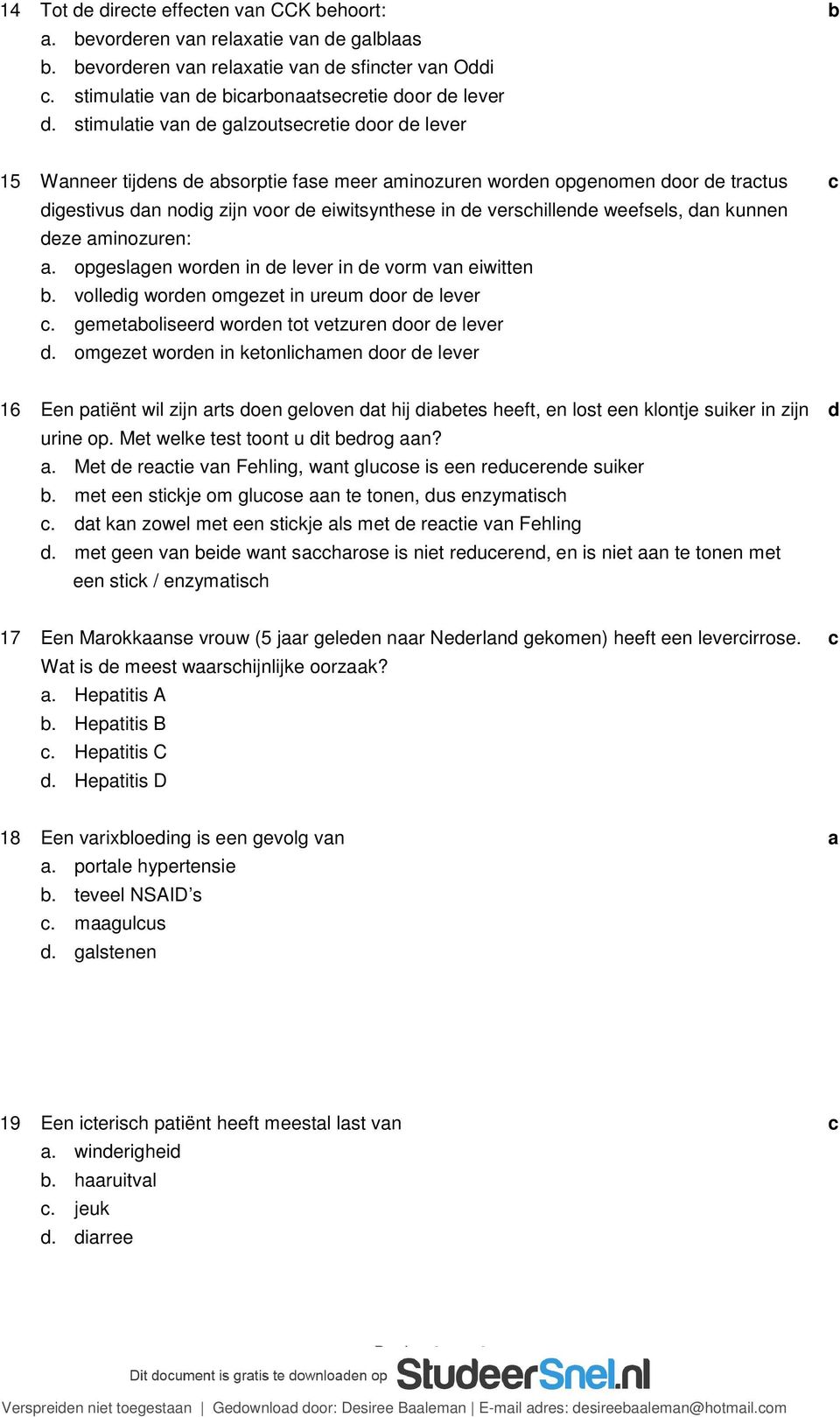 14 Tot de directe effecten van CCK behoort: b
a. bevorderen van relaxatie van de galblaas
b. bevorderen van relaxatie van de sfincter van Oddi
c. stimulatie van de bicarbonaatsecretie door de lever
d. stimulatie van de galzoutsecretie door de lever

15 Wanneer tijdens de absorptie fase meer aminozuren worden opgenomen door de tractus digestivus dan nodig zijn voor de eiwitsynthese in de verschillende weefsels, dan kunnen deze aminozuren: c
a. opgeslagen worden in de lever in de vorm van eiwitten
b. volledig worden omgezet in ureum door de lever
c. gemetaboliseerd worden tot vetzuren door de lever
d. omgezet worden in ketonlichamen door de lever

16 Een patiënt wil zijn arts doen geloven dat hij diabetes heeft, en lost een klontje suiker in zijn urine op. Met welke test toont u dit bedrog aan? d
a. Met de reactie van Fehling, want glucose is een reducerende suiker
b. met een stickje om glucose aan te tonen, dus enzymatisch
c. dat kan zowel met een stickje als met de reactie van Fehling
d. met geen van beide want saccharose is niet reducerend, en is niet aan te tonen met een stick / enzymatisch

17 Een Marokkaanse vrouw (5 jaar geleden naar Nederland gekomen) heeft een levercirrose. Wat is de meest waarschijnlijke oorzaak? c
a. Hepatitis A
b. Hepatitis B
c. Hepatitis C
d. Hepatitis D

18 Een varixbloeding is een gevolg van a
a. portale hypertensie
b. teveel NSAID's
c. maagulcus
d. galstenen

19 Een icterisch patiënt heeft meestal last van c
a. winderigheid
b. haaruitval
c. jeuk
d. diarree

Dit document is gratis te downloaden op StudeerSnel.nl

Verspreiden niet toegestaan | Gedownload door: Desiree Baaleman | E-mail adres: desireebaaleman@hotmail.com